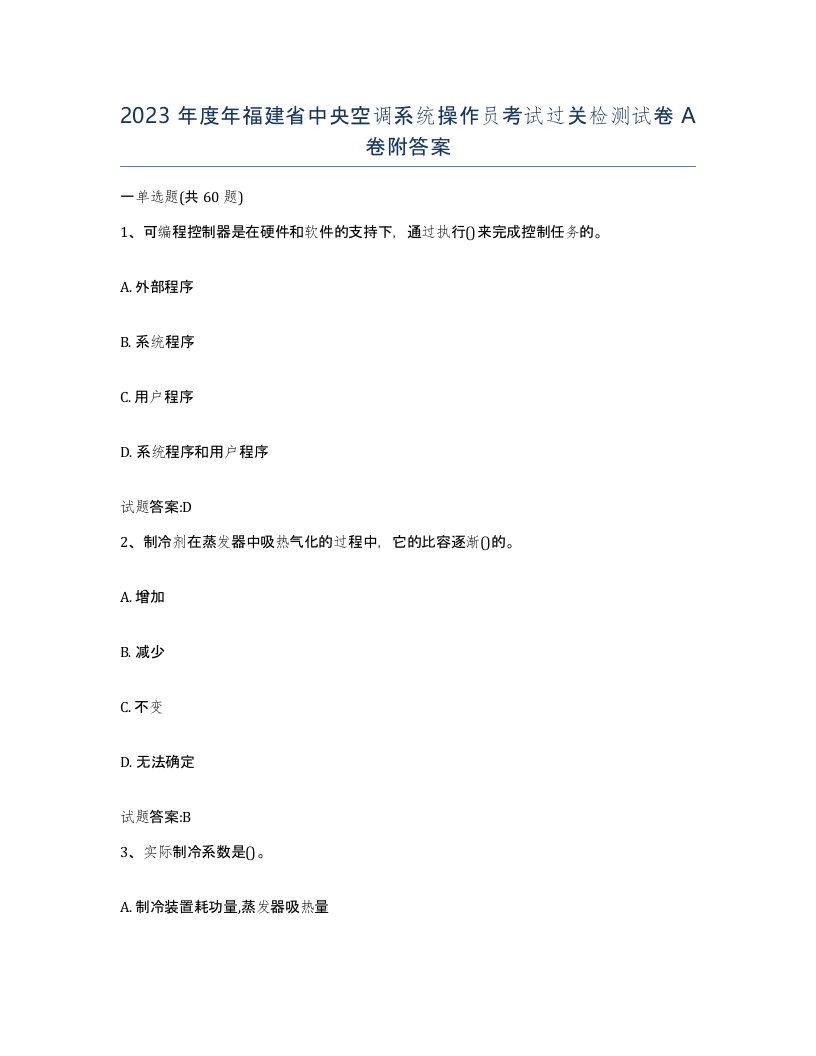 2023 年度年福建省中央空调系统操作员考试过关检测试卷 A 卷附答案

一单选题(共 60 题)

1、可编程控制器是在硬件和软件的支持下，通过执行()来完成控制任务的。

A. 外部程序

B. 系统程序

C. 用户程序

D. 系统程序和用户程序

试题答案:D

2、制冷剂在蒸发器中吸热气化的过程中，它的比容逐渐()的。

A. 增加

B. 减少

C. 不变

D. 无法确定

试题答案:B

3、实际制冷系数是()。

A. 制冷装置耗功量,蒸发器吸热量